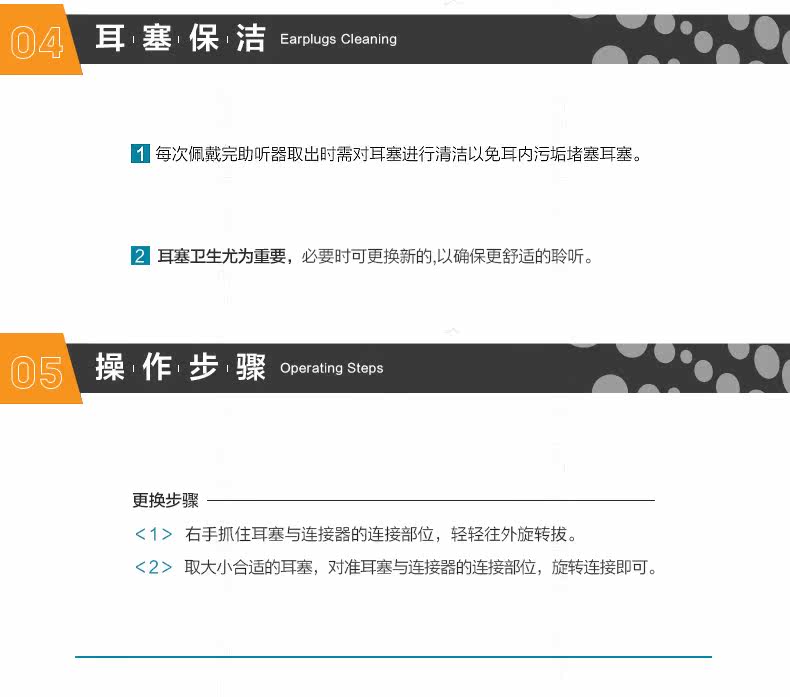 04 耳塞保洁 Earplugs Cleaning

1 每次佩戴完助听器取出时需对耳塞进行清洁以免耳内污垢堵塞耳塞。

2 耳塞卫生尤为重要，必要时可更换新的,以确保更舒适的聆听。

05 操作步骤 Operating Steps

更换步骤

<1> 右手抓住耳塞与连接器的连接部位，轻轻往外旋转拔。

<2> 取大小合适的耳塞，对准耳塞与连接器的连接部位，旋转连接即可。